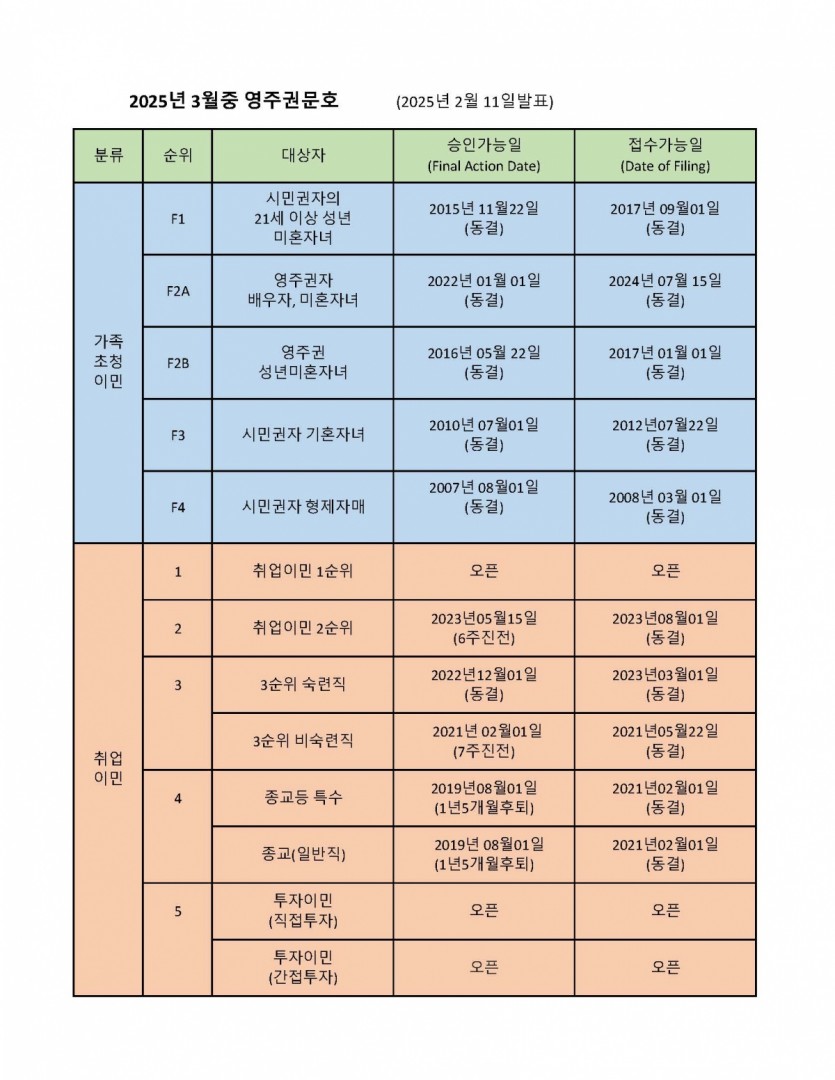 2025년 3월중 영주권문호 (2025년 2월 11일발표)

| 분류 | 순위 | 대상자 | 승인가능일 (Final Action Date) | 접수가능일 (Date of Filing) |
|---|---|---|---|---|
| 가족 초청 이민 | F1 | 시민권자의 21세 이상 성년 미혼자녀 | 2015년 11월22일 (동결) | 2017년 09월01일 (동결) |
| | F2A | 영주권자 배우자, 미혼자녀 | 2022년 01월 01일 (동결) | 2024년 07월 15일 (동결) |
| | F2B | 영주권 성년미혼자녀 | 2016년 05월 22일 (동결) | 2017년 01월 01일 (동결) |
| | F3 | 시민권자 기혼자녀 | 2010년 07월01일 (동결) | 2012년07월22일 (동결) |
| | F4 | 시민권자 형제자매 | 2007년 08월01일 (동결) | 2008년 03월 01일 (동결) |
| 취업 이민 | 1 | 취업이민 1순위 | 오픈 | 오픈 |
| | 2 | 취업이민 2순위 | 2023년05월15일 (6주진전) | 2023년08월01일 (동결) |
| | 3 | 3순위 숙련직 | 2022년12월01일 (동결) | 2023년03월01일 (동결) |
| | | 3순위 비숙련직 | 2021년 02월01일 (7주진전) | 2021년05월22일 (동결) |
| | 4 | 종교등 특수 | 2019년08월01일 (1년5개월후퇴) | 2021년02월01일 (동결) |
| | | 종교(일반직) | 2019년 08월01일 (1년5개월후퇴) | 2021년02월01일 (동결) |
| | 5 | 투자이민 (직접투자) | 오픈 | 오픈 |
| | | 투자이민 (간접투자) | 오픈 | 오픈 |